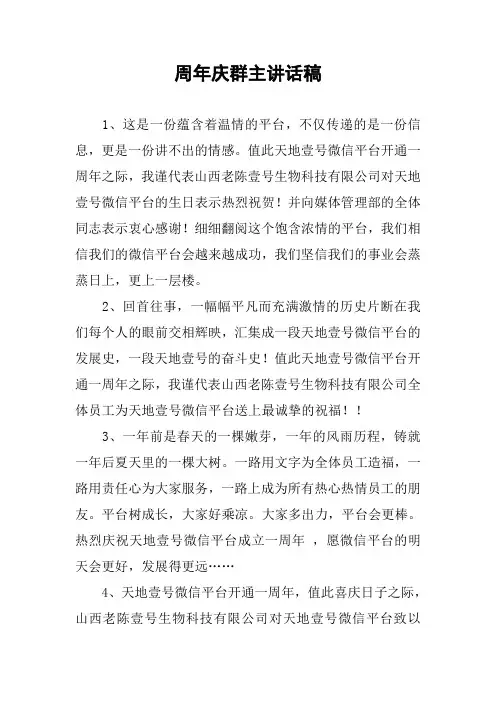 周年庆群主讲话稿

1、这是一份蕴含着温情的平台，不仅传递的是一份信息，更是一份讲不出的情感。值此天地壹号微信平台开通一周年之际，我谨代表山西老陈壹号生物科技有限公司对天地壹号微信平台的生日表示热烈祝贺！并向媒体管理部的全体同志表示衷心感谢！细细翻阅这个饱含浓情的平台，我们相信我们的微信平台会越来越成功，我们坚信我们的事业会蒸蒸日上，更上一层楼。

2、回首往事，一幅幅平凡而充满激情的历史片断在我们每个人的眼前交相辉映，汇集成一段天地壹号微信平台的发展史，一段天地壹号的奋斗史！值此天地壹号微信平台开通一周年之际，我谨代表山西老陈壹号生物科技有限公司全体员工为天地壹号微信平台送上最诚挚的祝福！！

3、一年前是春天的一棵嫩芽，一年的风雨历程，铸就一年后夏天里的一棵大树。一路用文字为全体员工造福，一路用责任心为大家服务，一路上成为所有热心热情员工的朋友。平台树成长，大家好乘凉。大家多出力，平台会更棒。热烈庆祝天地壹号微信平台成立一周年 ，愿微信平台的明天会更好，发展得更远……

4、天地壹号微信平台开通一周年，值此喜庆日子之际，山西老陈壹号生物科技有限公司对天地壹号微信平台致以